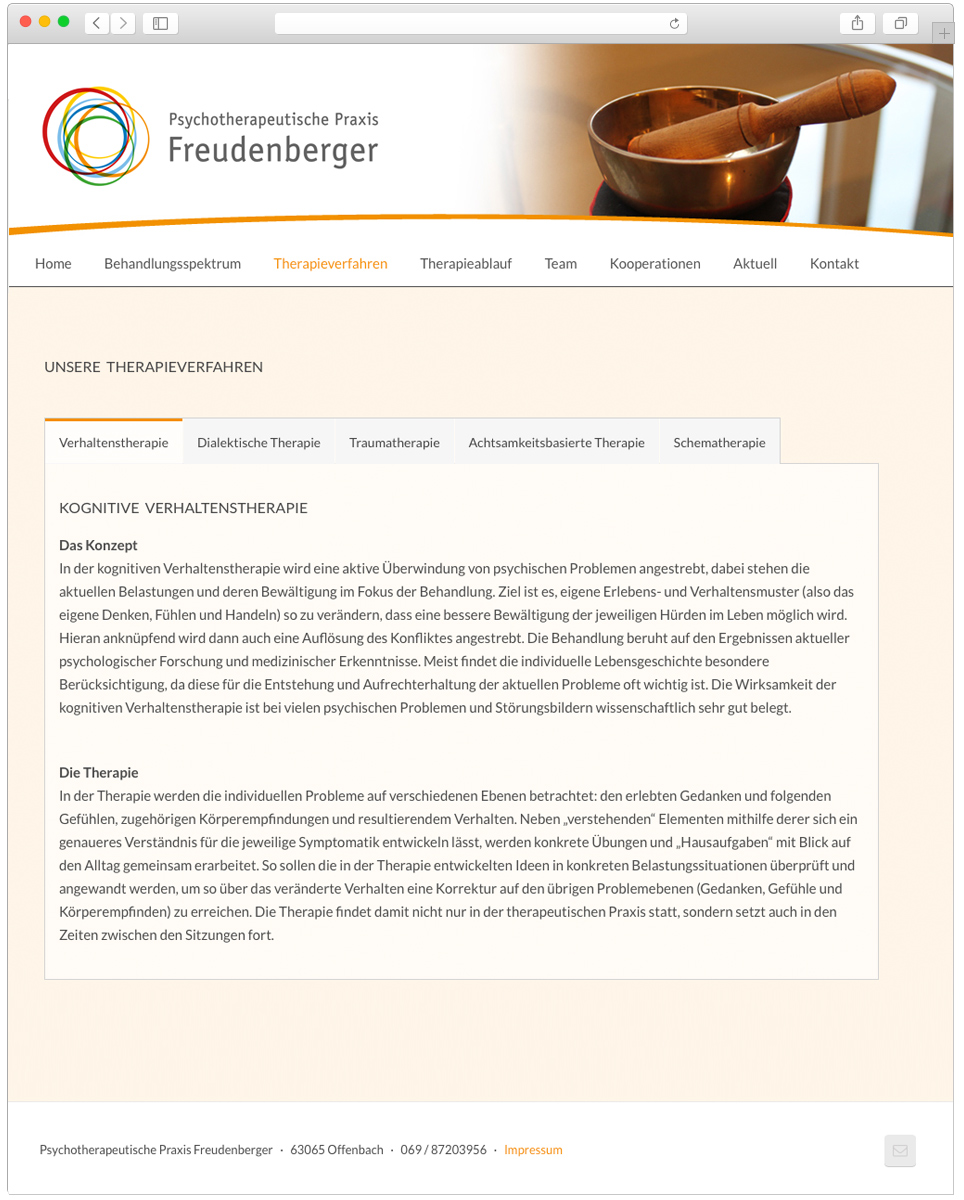 Psychotherapeutische Praxis
Freudenberger

Home Behandlungsspektrum Therapieverfahren Therapieablauf Team Kooperationen Aktuell Kontakt

UNSERE THERAPIEVERFAHREN

Verhaltenstherapie Dialektische Therapie Traumatherapie Achtsamkeitsbasierte Therapie Schematherapie

KOGNITIVE VERHALTENSTHERAPIE

Das Konzept
In der kognitiven Verhaltenstherapie wird eine aktive Überwindung von psychischen Problemen angestrebt, dabei stehen die aktuellen Belastungen und deren Bewältigung im Fokus der Behandlung. Ziel ist es, eigene Erlebens- und Verhaltensmuster (also das eigene Denken, Fühlen und Handeln) so zu verändern, dass eine bessere Bewältigung der jeweiligen Hürden im Leben möglich wird. Hieran anknüpfend wird dann auch eine Auflösung des Konfliktes angestrebt. Die Behandlung beruht auf den Ergebnissen aktueller psychologischer Forschung und medizinischer Erkenntnisse. Meist findet die individuelle Lebensgeschichte besondere Berücksichtigung, da diese für die Entstehung und Aufrechterhaltung der aktuellen Probleme oft wichtig ist. Die Wirksamkeit der kognitiven Verhaltenstherapie ist bei vielen psychischen Problemen und Störungsbildern wissenschaftlich sehr gut belegt.

Die Therapie
In der Therapie werden die individuellen Probleme auf verschiedenen Ebenen betrachtet: den erlebten Gedanken und folgenden Gefühlen, zugehörigen Körperempfindungen und resultierendem Verhalten. Neben „verstehenden“ Elementen mithilfe derer sich ein genaueres Verständnis für die jeweilige Symptomatik entwickeln lässt, werden konkrete Übungen und „Hausaufgaben“ mit Blick auf den Alltag gemeinsam erarbeitet. So sollen die in der Therapie entwickelten Ideen in konkreten Belastungssituationen überprüft und angewandt werden, um so über das veränderte Verhalten eine Korrektur auf den übrigen Problemebenen (Gedanken, Gefühle und Körperempfinden) zu erreichen. Die Therapie findet damit nicht nur in der therapeutischen Praxis statt, sondern setzt auch in den Zeiten zwischen den Sitzungen fort.

Psychotherapeutische Praxis Freudenberger · 63065 Offenbach · 069 / 87203956 · Impressum